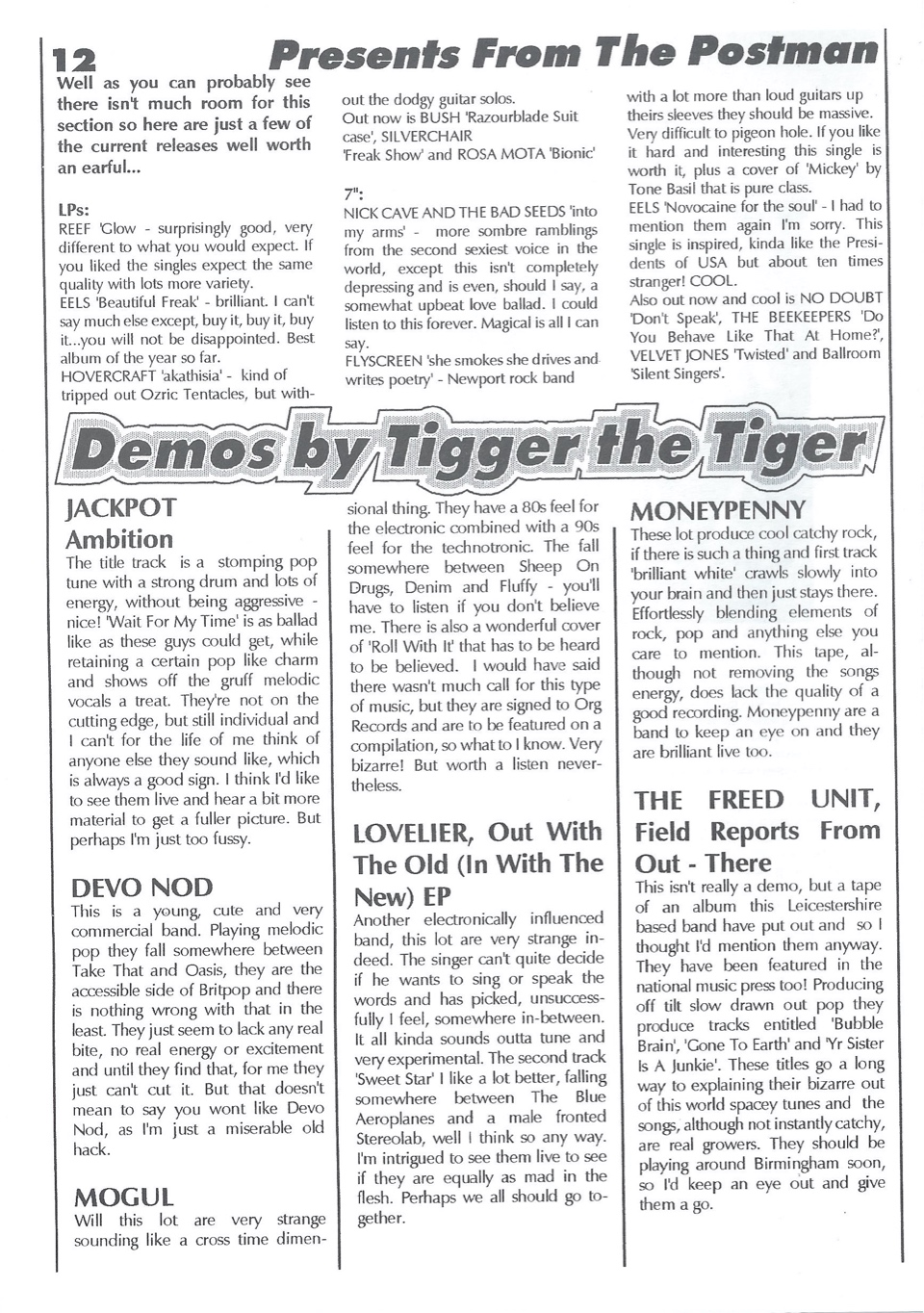 12 Presents From The Postman

Well as you can probably see there isn't much room for this section so here are just a few of the current releases well worth an earful...

LPs:
REEF 'Glow - surprisingly good, very different to what you would expect. If you liked the singles expect the same quality with lots more variety.
EELS 'Beautiful Freak' - brilliant. I can't say much else except, buy it, buy it, buy it...you will not be disappointed. Best album of the year so far.
HOVERCRAFT 'akathisia' - kind of tripped out Ozric Tentacles, but without the dodgy guitar solos.
Out now is BUSH 'Razourblade Suit case', SILVERCHAIR 'Freak Show' and ROSA MOTA 'Bionic'

7":
NICK CAVE AND THE BAD SEEDS 'into my arms' - more sombre ramblings from the second sexiest voice in the world, except this isn't completely depressing and is even, should I say, a somewhat upbeat love ballad. I could listen to this forever. Magical is all I can say.
FLYSCREEN 'she smokes she drives and writes poetry' - Newport rock band with a lot more than loud guitars up theirs sleeves they should be massive. Very difficult to pigeon hole. If you like it hard and interesting this single is worth it, plus a cover of 'Mickey' by Tone Basil that is pure class.
EELS 'Novocaine for the soul' - I had to mention them again I'm sorry. This single is inspired, kinda like the Presidents of USA but about ten times stranger! COOL.
Also out now and cool is NO DOUBT 'Don't Speak', THE BEEKEEPERS 'Do You Behave Like That At Home?', VELVET JONES 'Twisted' and Ballroom 'Silent Singers'.

Demos by Tigger the Tiger

JACKPOT
Ambition
The title track is a stomping pop tune with a strong drum and lots of energy, without being aggressive - nice! 'Wait For My Time' is as ballad like as these guys could get, while retaining a certain pop like charm and shows off the gruff melodic vocals a treat. They're not on the cutting edge, but still individual and I can't for the life of me think of anyone else they sound like, which is always a good sign. I think I'd like to see them live and hear a bit more material to get a fuller picture. But perhaps I'm just too fussy.

DEVO NOD
This is a young, cute and very commercial band. Playing melodic pop they fall somewhere between Take That and Oasis, they are the accessible side of Britpop and there is nothing wrong with that in the least. They just seem to lack any real bite, no real energy or excitement and until they find that, for me they just can't cut it. But that doesn't mean to say you wont like Devo Nod, as I'm just a miserable old hack.

MOGUL
Will this lot are very strange sounding like a cross time dimensional thing. They have a 80s feel for the electronic combined with a 90s feel for the technotronic. The fall somewhere between Sheep On Drugs, Denim and Fluffy - you'll have to listen if you don't believe me. There is also a wonderful cover of 'Roll With It' that has to be heard to be believed. I would have said there wasn't much call for this type of music, but they are signed to Org Records and are to be featured on a compilation, so what to I know. Very bizarre! But worth a listen nevertheless.

LOVELIER, Out With The Old (In With The New) EP
Another electronically influenced band, this lot are very strange indeed. The singer can't quite decide if he wants to sing or speak the words and has picked, unsuccessfully I feel, somewhere in-between. It all kinda sounds outta tune and very experimental. The second track 'Sweet Star' I like a lot better, falling somewhere between The Blue Aeroplanes and a male fronted Stereolab, well I think so any way. I'm intrigued to see them live to see if they are equally as mad in the flesh. Perhaps we all should go together.

MONEYPENNY
These lot produce cool catchy rock, if there is such a thing and first track 'brilliant white' crawls slowly into your brain and then just stays there. Effortlessly blending elements of rock, pop and anything else you care to mention. This tape, although not removing the songs energy, does lack the quality of a good recording. Moneypenny are a band to keep an eye on and they are brilliant live too.

THE FREED UNIT, Field Reports From Out - There
This isn't really a demo, but a tape of an album this Leicestershire based band have put out and so I thought I'd mention them anyway. They have been featured in the national music press too! Producing off tilt slow drawn out pop they produce tracks entitled 'Bubble Brain', 'Gone To Earth' and 'Yr Sister Is A Junkie'. These titles go a long way to explaining their bizarre out of this world spacey tunes and the songs, although not instantly catchy, are real growers. They should be playing around Birmingham soon, so I'd keep an eye out and give them a go.